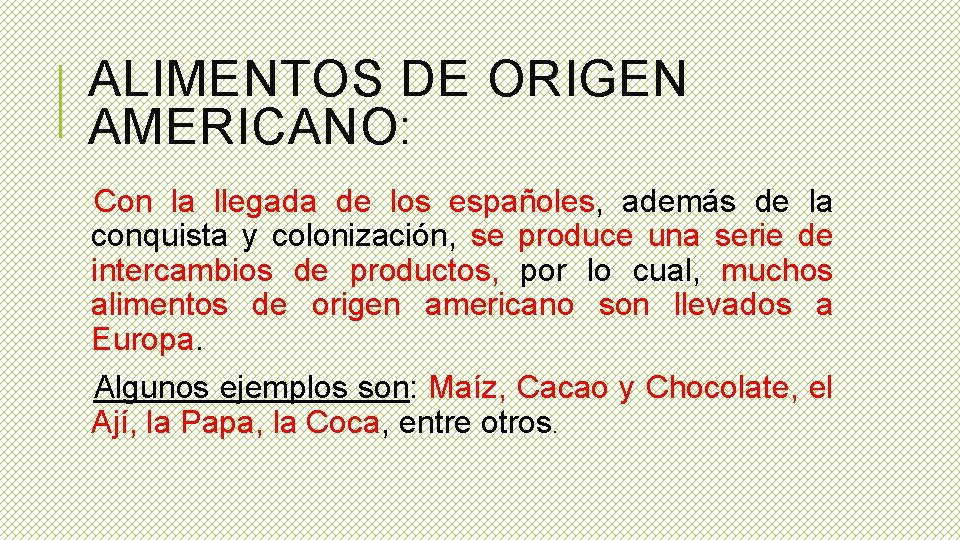 ALIMENTOS DE ORIGEN AMERICANO:

Con la llegada de los españoles, además de la conquista y colonización, se produce una serie de intercambios de productos, por lo cual, muchos alimentos de origen americano son llevados a Europa.

Algunos ejemplos son: Maíz, Cacao y Chocolate, el Ají, la Papa, la Coca, entre otros.